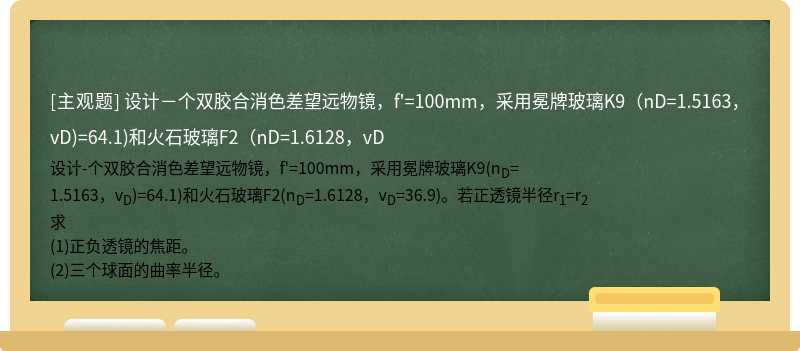 [主观题] 设计一个双胶合消色差望远物镜，f'=100mm，采用冕牌玻璃K9（nD=1.5163，vD)=64.1)和火石玻璃F2（nD=1.6128，vD

设计-个双胶合消色差望远物镜，f'=100mm，采用冕牌玻璃K9($n_D$=1.5163，$v_D$)=64.1)和火石玻璃F2($n_D$=1.6128，$v_D$=36.9)。若正透镜半径$r_1$=$r_2$
求
(1)正负透镜的焦距。
(2)三个球面的曲率半径。